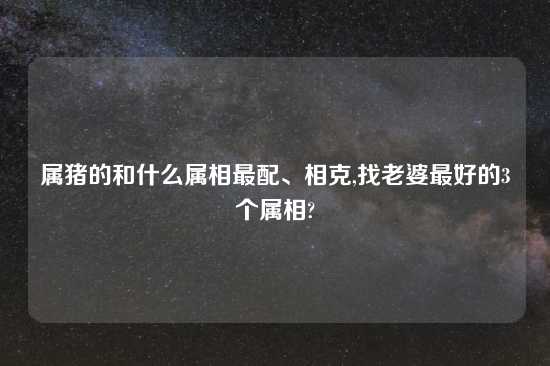 属猪的和什么属相最配、相克,找老婆最好的3个属相?